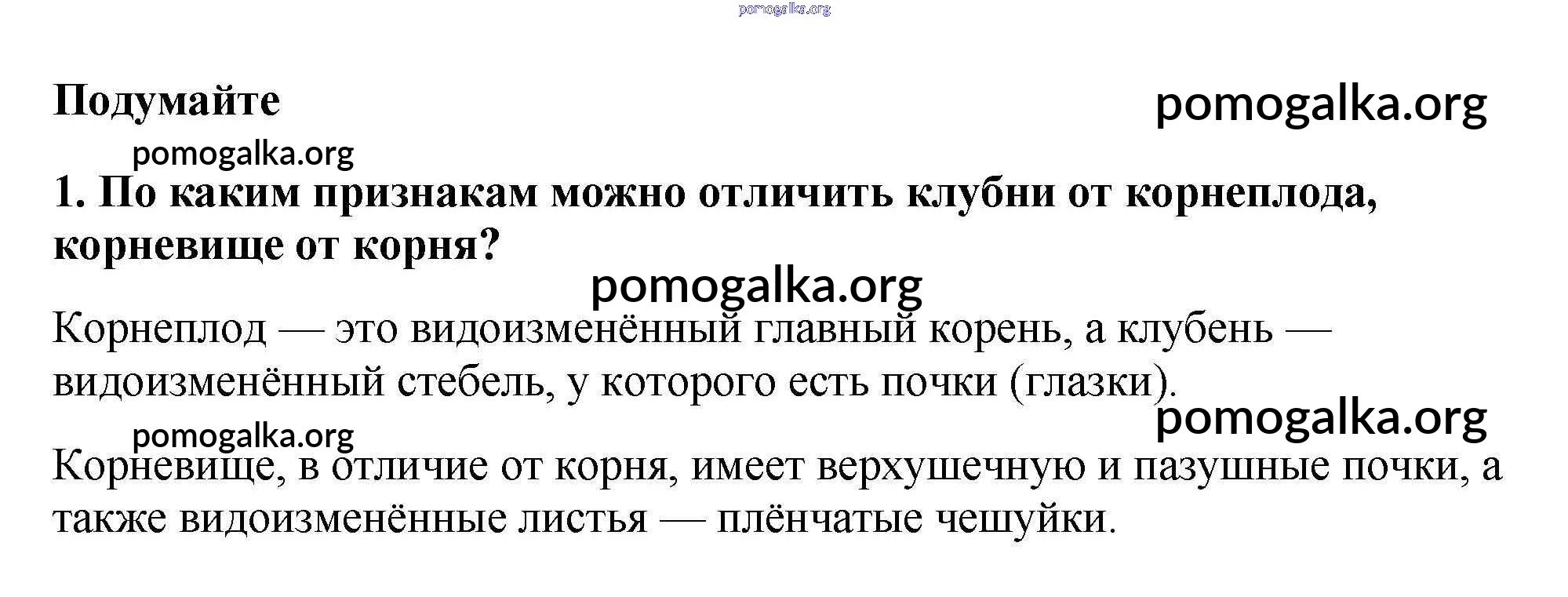 pomogalka.org

Подумайте

pomogalka.org

pomogalka.org

1. По каким признакам можно отличить клубни от корнеплода, корневище от корня?

pomogalka.org

Корнеплод — это видоизменённый главный корень, а клубень — видоизменённый стебель, у которого есть почки (глазки).

pomogalka.org

pomogalka.org

Корневище, в отличие от корня, имеет верхушечную и пазушные почки, а также видоизменённые листья — плёнчатые чешуйки.